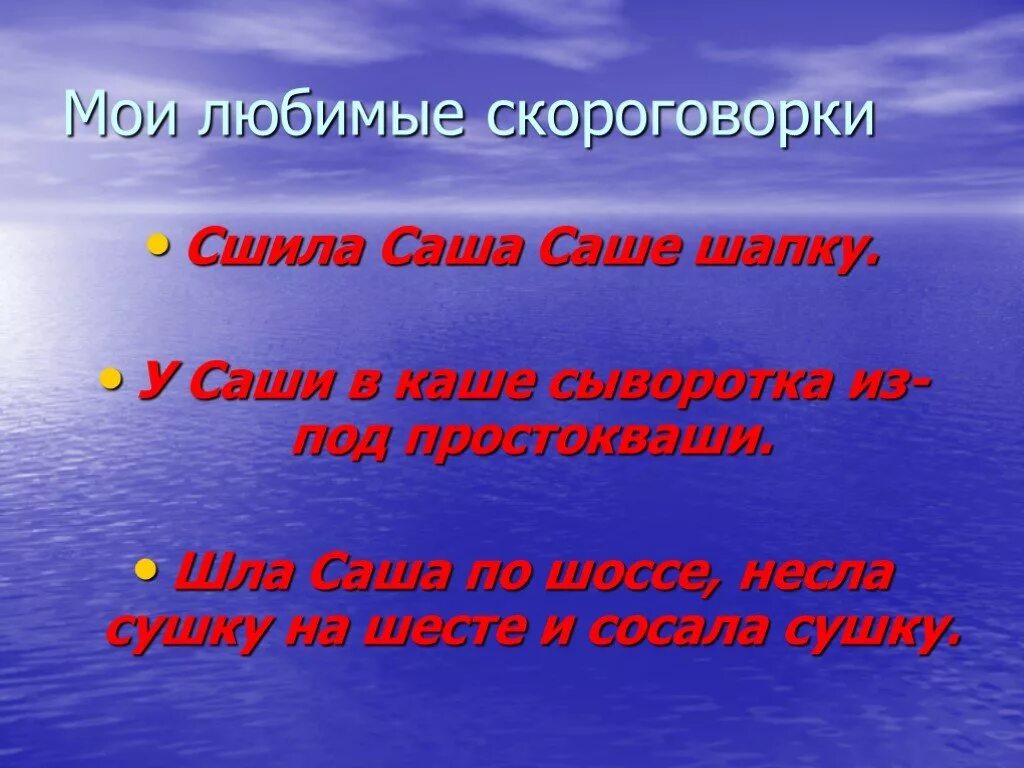 Мои любимые скороговорки

• Сшила Саша Саше шапку.

• У Саши в каше сыворотка из-под простокваши.

• Шла Саша по шоссе, несла сушку на шесте и сосала сушку.